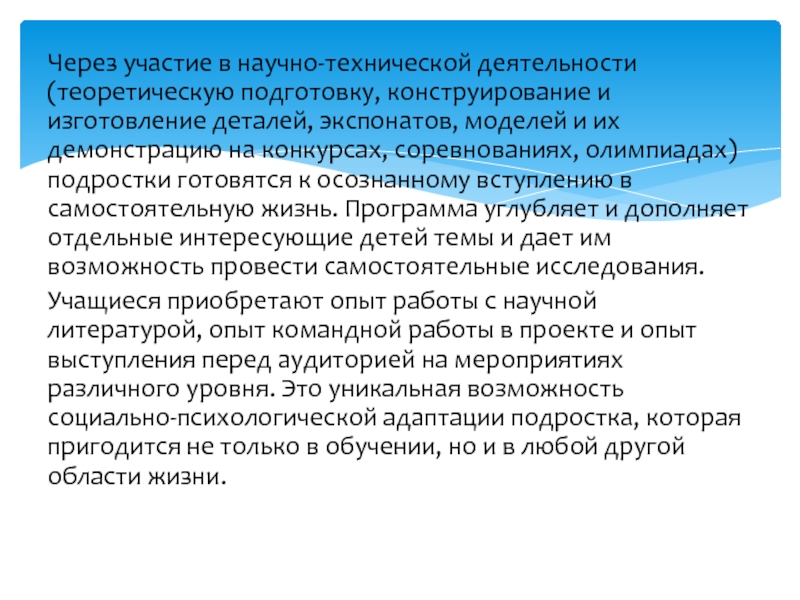 Через участие в научно-технической деятельности (теоретическую подготовку, конструирование и изготовление деталей, экспонатов, моделей и их демонстрацию на конкурсах, соревнованиях, олимпиадах) подростки готовятся к осознанному вступлению в самостоятельную жизнь. Программа углубляет и дополняет отдельные интересующие детей темы и дает им возможность провести самостоятельные исследования.

Учащиеся приобретают опыт работы с научной литературой, опыт командной работы в проекте и опыт выступления перед аудиторией на мероприятиях различного уровня. Это уникальная возможность социально-психологической адаптации подростка, которая пригодится не только в обучении, но и в любой другой области жизни.